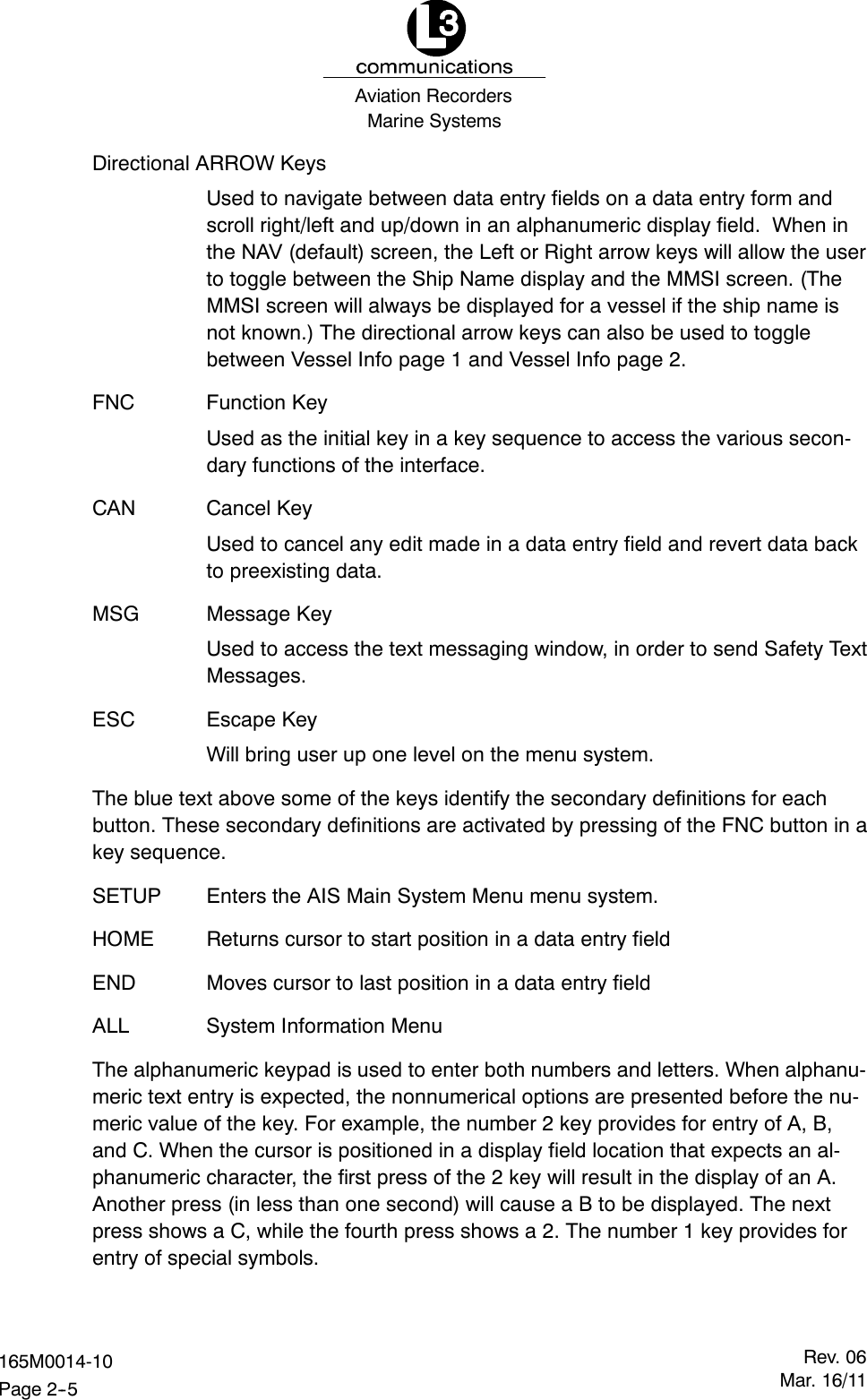 L3
communications
Aviation Recorders
Marine Systems

Directional ARROW Keys

Used to navigate between data entry fields on a data entry form and scroll right/left and up/down in an alphanumeric display field. When in the NAV (default) screen, the Left or Right arrow keys will allow the user to toggle between the Ship Name display and the MMSI screen. (The MMSI screen will always be displayed for a vessel if the ship name is not known.) The directional arrow keys can also be used to toggle between Vessel Info page 1 and Vessel Info page 2.

FNC Function Key

Used as the initial key in a key sequence to access the various secondary functions of the interface.

CAN Cancel Key

Used to cancel any edit made in a data entry field and revert data back to preexisting data.

MSG Message Key

Used to access the text messaging window, in order to send Safety Text Messages.

ESC Escape Key

Will bring user up one level on the menu system.

The blue text above some of the keys identify the secondary definitions for each button. These secondary definitions are activated by pressing of the FNC button in a key sequence.

SETUP Enters the AIS Main System Menu menu system.

HOME Returns cursor to start position in a data entry field

END Moves cursor to last position in a data entry field

ALL System Information Menu

The alphanumeric keypad is used to enter both numbers and letters. When alphanumeric text entry is expected, the nonnumerical options are presented before the numeric value of the key. For example, the number 2 key provides for entry of A, B, and C. When the cursor is positioned in a display field location that expects an alphanumeric character, the first press of the 2 key will result in the display of an A. Another press (in less than one second) will cause a B to be displayed. The next press shows a C, while the fourth press shows a 2. The number 1 key provides for entry of special symbols.

165M0014-10
Page 2-5

Rev. 06
Mar. 16/11